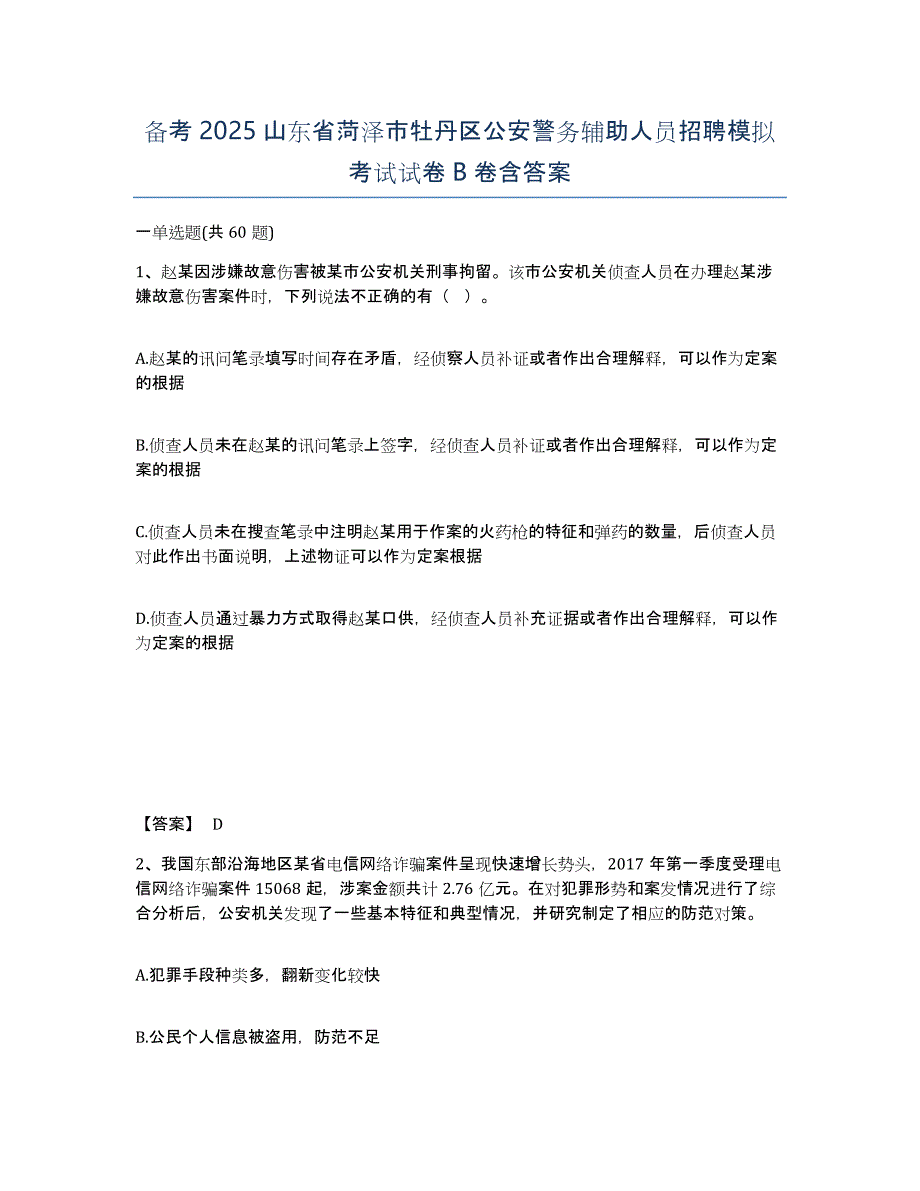 备考 2025 山东省菏泽市牡丹区公安警务辅助人员招聘模拟考试试卷 B 卷含答案

一单选题(共 60 题)

1、赵某因涉嫌故意伤害被某市公安机关刑事拘留。该市公安机关侦查人员在办理赵某涉嫌故意伤害案件时，下列说法不正确的有（ ）。

A.赵某的讯问笔录填写时间存在矛盾，经侦察人员补证或者作出合理解释，可以作为定案的根据

B.侦查人员未在赵某的讯问笔录上签字，经侦查人员补证或者作出合理解释，可以作为定案的根据

C.侦查人员未在搜查笔录中注明赵某用于作案的火药枪的特征和弹药的数量，后侦查人员对此作出书面说明，上述物证可以作为定案根据

D.侦查人员通过暴力方式取得赵某口供，经侦查人员补充证据或者作出合理解释，可以作为定案的根据

【答案】 D

2、我国东部沿海地区某省电信网络诈骗案件呈现快速增长势头，2017 年第一季度受理电信网络诈骗案件 15068 起，涉案金额共计 2.76 亿元。在对犯罪形势和案发情况进行了综合分析后，公安机关发现了一些基本特征和典型情况，并研究制定了相应的防范对策。

A.犯罪手段种类多，翻新变化较快

B.公民个人信息被盗用，防范不足